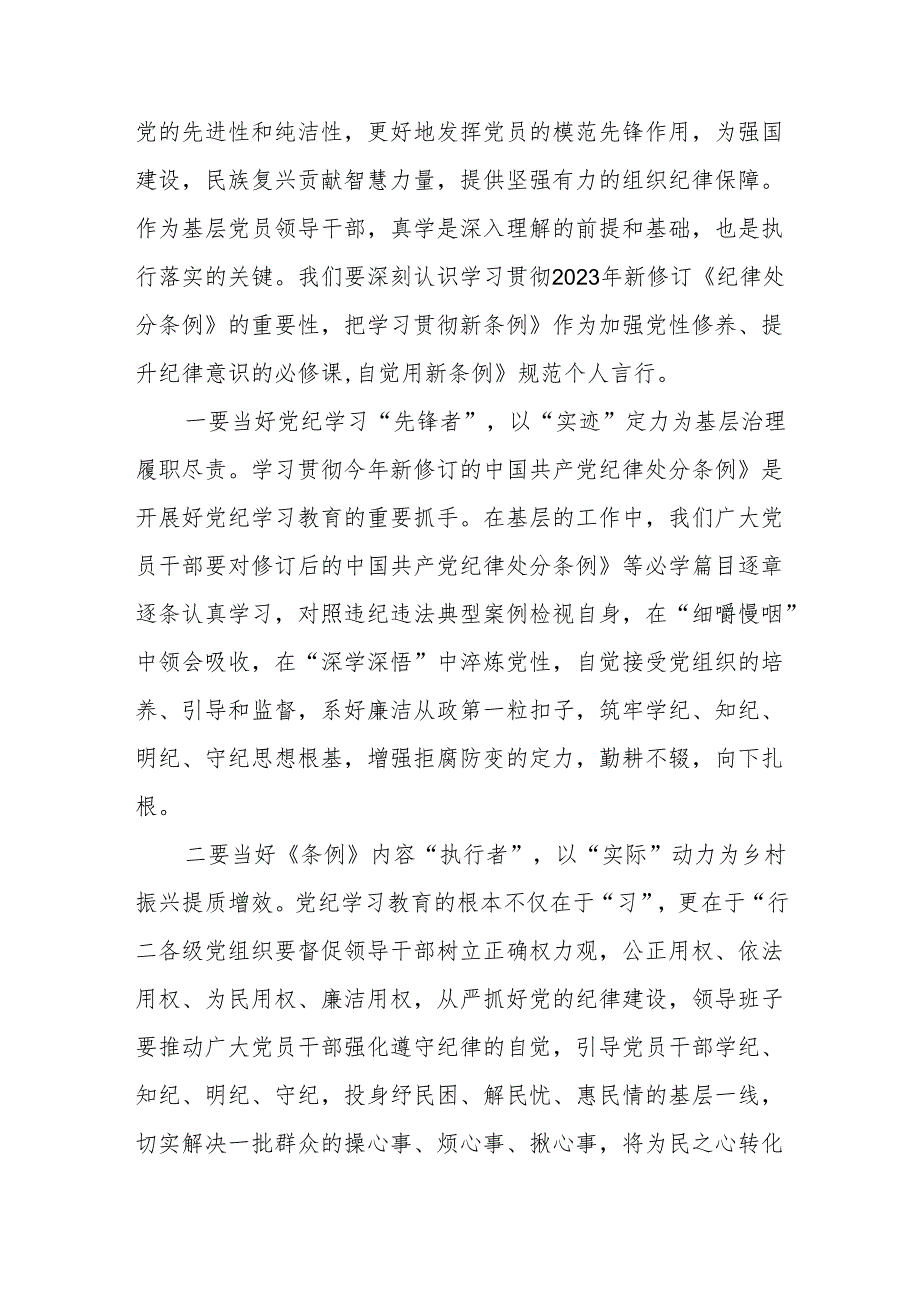 党的先进性和纯洁性，更好地发挥党员的模范先锋作用，为强国建设，民族复兴贡献智慧力量，提供坚强有力的组织纪律保障。作为基层党员领导干部，真学是深入理解的前提和基础，也是执行落实的关键。我们要深刻认识学习贯彻2023年新修订《纪律处分条例》的重要性，把学习贯彻新条例》作为加强党性修养、提升纪律意识的必修课,自觉用新条例》规范个人言行。

一要当好党纪学习“先锋者”，以“实迹”定力为基层治理履职尽责。学习贯彻今年新修订的中国共产党纪律处分条例》是开展好党纪学习教育的重要抓手。在基层的工作中，我们广大党员干部要对修订后的中国共产党纪律处分条例》等必学篇目逐章逐条认真学习，对照违纪违法典型案例检视自身，在“细嚼慢咽”中领会吸收，在“深学深悟”中淬炼党性，自觉接受党组织的培养、引导和监督，系好廉洁从政第一粒扣子，筑牢学纪、知纪、明纪、守纪思想根基，增强拒腐防变的定力，勤耕不辍，向下扎根。

二要当好《条例》内容“执行者”，以“实际”动力为乡村振兴提质增效。党纪学习教育的根本不仅在于“习”，更在于“行二各级党组织要督促领导干部树立正确权力观，公正用权、依法用权、为民用权、廉洁用权，从严抓好党的纪律建设，领导班子要推动广大党员干部强化遵守纪律的自觉，引导党员干部学纪、知纪、明纪、守纪，投身纾民困、解民忧、惠民情的基层一线，切实解决一批群众的操心事、烦心事、揪心事，将为民之心转化